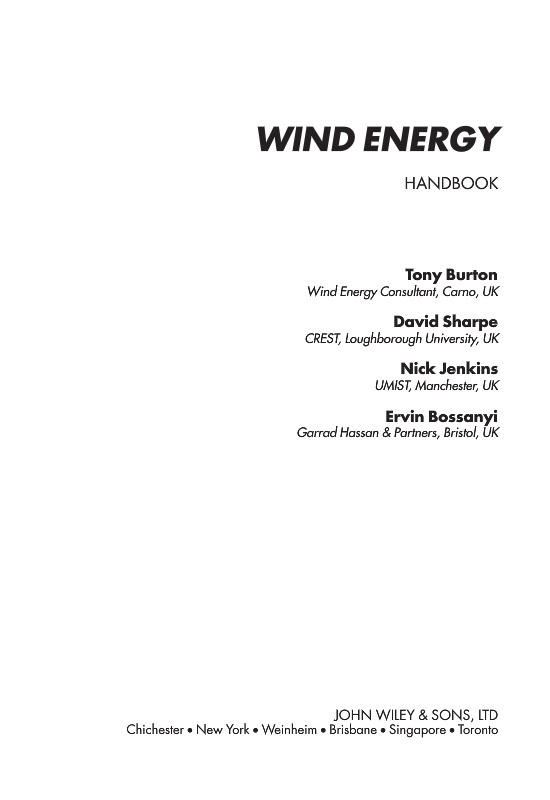 WIND ENERGY

HANDBOOK

Tony Burton
Wind Energy Consultant, Carno, UK

David Sharpe
CREST, Loughborough University, UK

Nick Jenkins
UMIST, Manchester, UK

Ervin Bossanyi
Garrad Hassan & Partners, Bristol, UK

JOHN WILEY & SONS, LTD
Chichester • New York • Weinheim • Brisbane • Singapore • Toronto